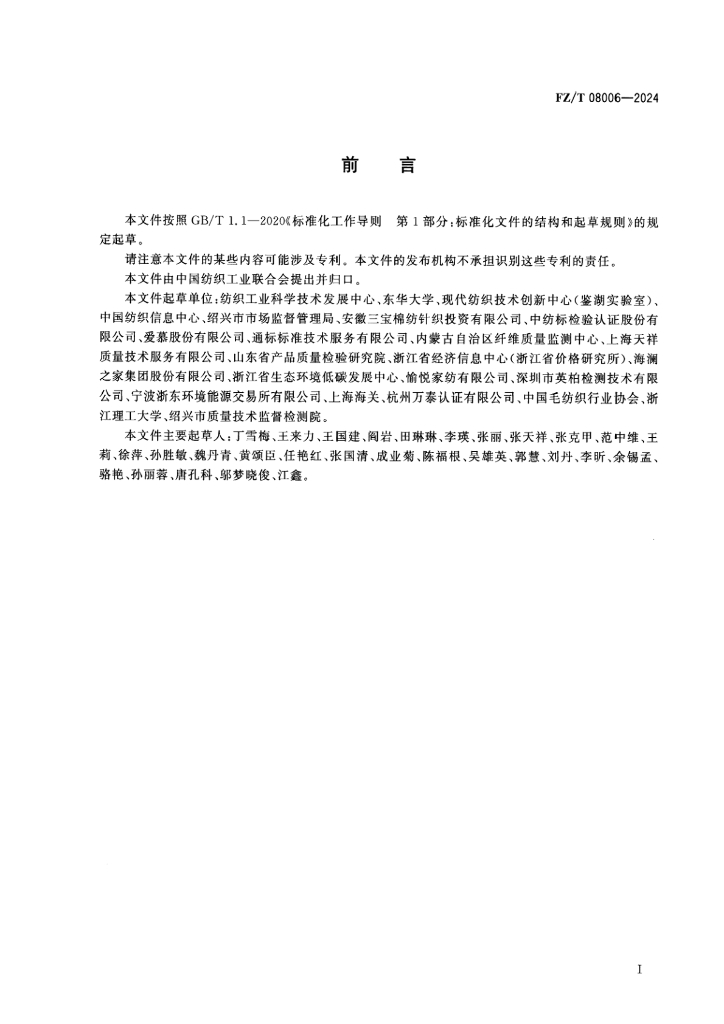 FZ/T 08006—2024

前　言

本文件按照 GB/T 1.1—2020《标准化工作导则　第 1 部分：标准化文件的结构和起草规则》的规定起草。

请注意本文件的某些内容可能涉及专利。本文件的发布机构不承担识别这些专利的责任。

本文件由中国纺织工业联合会提出并归口。

本文件起草单位：纺织工业科学技术发展中心、东华大学、现代纺织技术创新中心（鉴湖实验室）、中国纺织信息中心、绍兴市市场监督管理局、安徽三宝棉纺针织投资有限公司、中纺标检验认证股份有限公司、爱慕股份有限公司、通标标准技术服务有限公司、内蒙古自治区纤维质量监测中心、上海天祥质量技术服务有限公司、山东省产品质量检验研究院、浙江省经济信息中心（浙江省价格研究所）、海澜之家集团股份有限公司、浙江省生态环境低碳发展中心、愉悦家纺有限公司、深圳市英柏检测技术有限公司、宁波浙东环境能源交易所有限公司、上海海关、杭州万泰认证有限公司、中国毛纺织行业协会、浙江理工大学、绍兴市质量技术监督检测院。

本文件主要起草人：丁雪梅、王来力、王国建、阎岩、田琳琳、李瑛、张丽、张天祥、张克甲、范中维、王莉、徐萍、孙胜敏、魏丹青、黄颂臣、任艳红、张国清、成业菊、陈福根、吴雄英、郭慧、刘丹、李昕、余锡孟、骆艳、孙丽蓉、唐孔科、邬梦晓俊、江鑫。

I